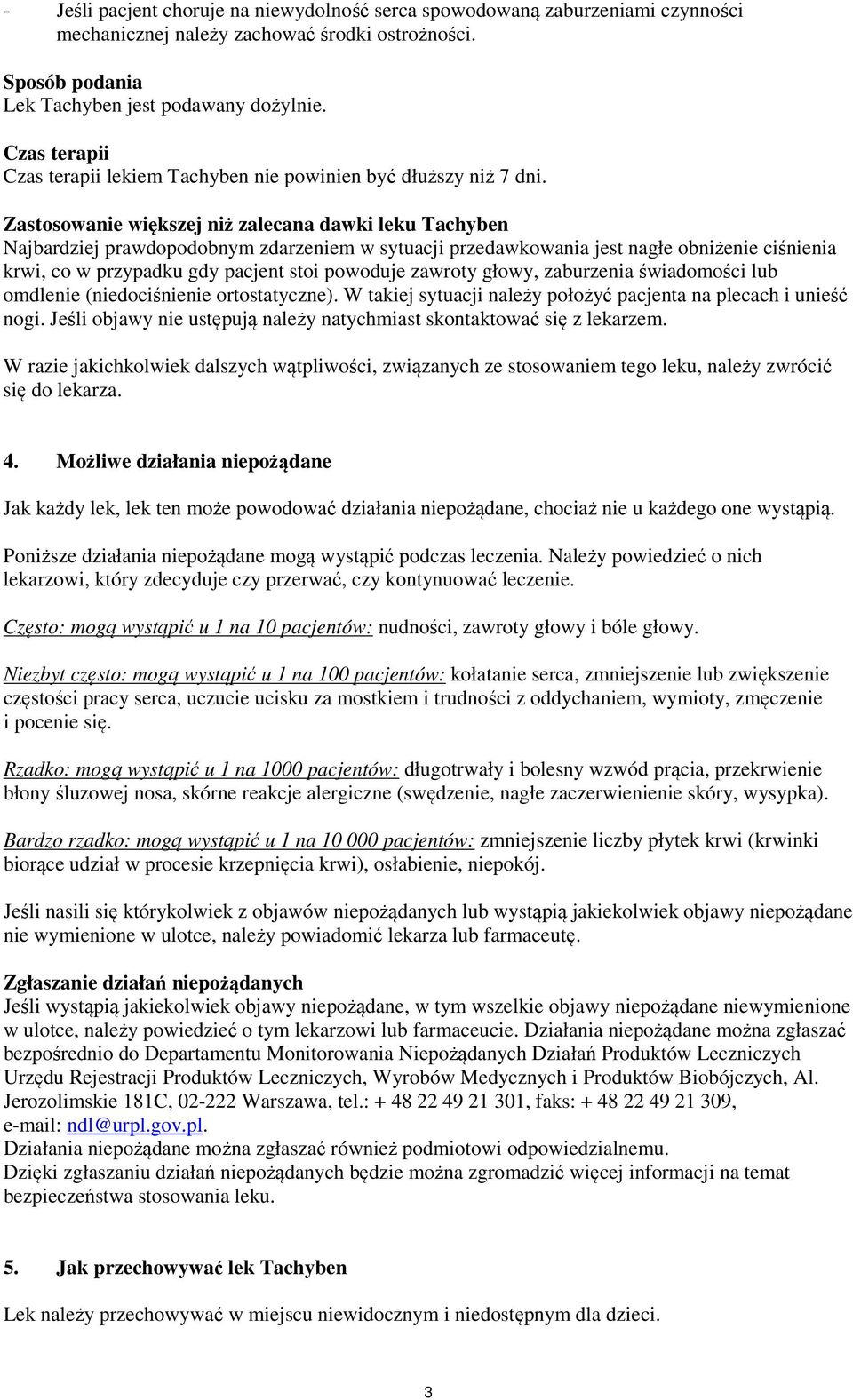 - Jeśli pacjent choruje na niewydolność serca spowodowaną zaburzeniami czynności mechanicznej należy zachować środki ostrożności.

Sposób podania
Lek Tachyben jest podawany dożylnie.

Czas terapii
Czas terapii lekiem Tachyben nie powinien być dłuższy niż 7 dni.

Zastosowanie większej niż zalecana dawki leku Tachyben
Najbardziej prawdopodobnym zdarzeniem w sytuacji przedawkowania jest nagłe obniżenie ciśnienia krwi, co w przypadku gdy pacjent stoi powoduje zawroty głowy, zaburzenia świadomości lub omdlenie (niedociśnienie ortostatyczne). W takiej sytuacji należy położyć pacjenta na plecach i unieść nogi. Jeśli objawy nie ustępują należy natychmiast skontaktować się z lekarzem.

W razie jakichkolwiek dalszych wątpliwości, związanych ze stosowaniem tego leku, należy zwrócić się do lekarza.

4. Możliwe działania niepożądane

Jak każdy lek, lek ten może powodować działania niepożądane, chociaż nie u każdego one wystąpią.

Poniższe działania niepożądane mogą wystąpić podczas leczenia. Należy powiedzieć o nich lekarzowi, który zdecyduje czy przerwać, czy kontynuować leczenie.

Często: mogą wystąpić u 1 na 10 pacjentów: nudności, zawroty głowy i bóle głowy.

Niezbyt często: mogą wystąpić u 1 na 100 pacjentów: kołatanie serca, zmniejszenie lub zwiększenie częstości pracy serca, uczucie ucisku za mostkiem i trudności z oddychaniem, wymioty, zmęczenie i pocenie się.

Rzadko: mogą wystąpić u 1 na 1000 pacjentów: długotrwały i bolesny wzwód prącia, przekrwienie błony śluzowej nosa, skórne reakcje alergiczne (swędzenie, nagłe zaczerwienienie skóry, wysypka).

Bardzo rzadko: mogą wystąpić u 1 na 10 000 pacjentów: zmniejszenie liczby płytek krwi (krwinki biorące udział w procesie krzepnięcia krwi), osłabienie, niepokój.

Jeśli nasili się którykolwiek z objawów niepożądanych lub wystąpią jakiekolwiek objawy niepożądane nie wymienione w ulotce, należy powiadomić lekarza lub farmaceutę.

Zgłaszanie działań niepożądanych
Jeśli wystąpią jakiekolwiek objawy niepożądane, w tym wszelkie objawy niepożądane niewymienione w ulotce, należy powiedzieć o tym lekarzowi lub farmaceucie. Działania niepożądane można zgłaszać bezpośrednio do Departamentu Monitorowania Niepożądanych Działań Produktów Leczniczych Urzędu Rejestracji Produktów Leczniczych, Wyrobów Medycznych i Produktów Biobójczych, Al. Jerozolimskie 181C, 02-222 Warszawa, tel.: + 48 22 49 21 301, faks: + 48 22 49 21 309, e-mail: ndl@urpl.gov.pl.
Działania niepożądane można zgłaszać również podmiotowi odpowiedzialnemu.
Dzięki zgłaszaniu działań niepożądanych będzie można zgromadzić więcej informacji na temat bezpieczeństwa stosowania leku.

5. Jak przechowywać lek Tachyben

Lek należy przechowywać w miejscu niewidocznym i niedostępnym dla dzieci.

3